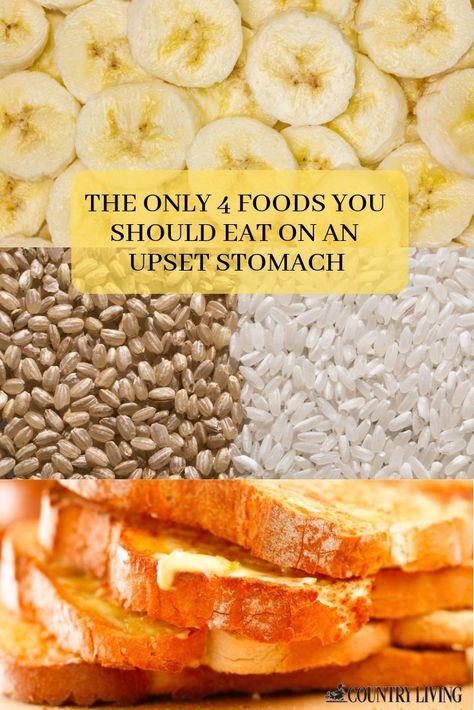 THE ONLY 4 FOODS YOU SHOULD EAT ON AN UPSET STOMACH

COUNTRY LIVING